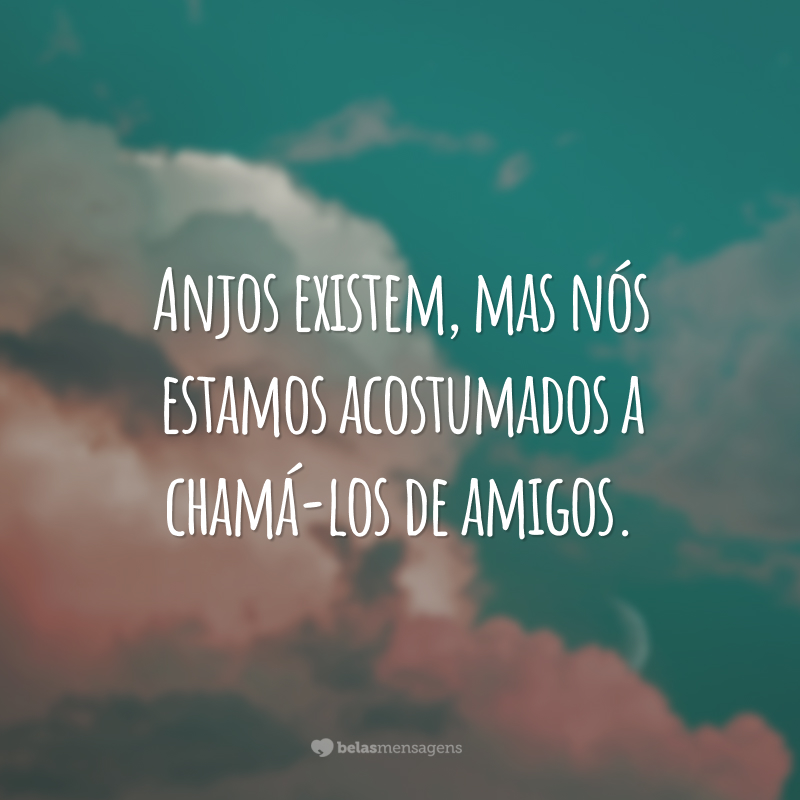 Anjos existem, mas nós estamos acostumados a chamá-los de amigos.

belasmensagens